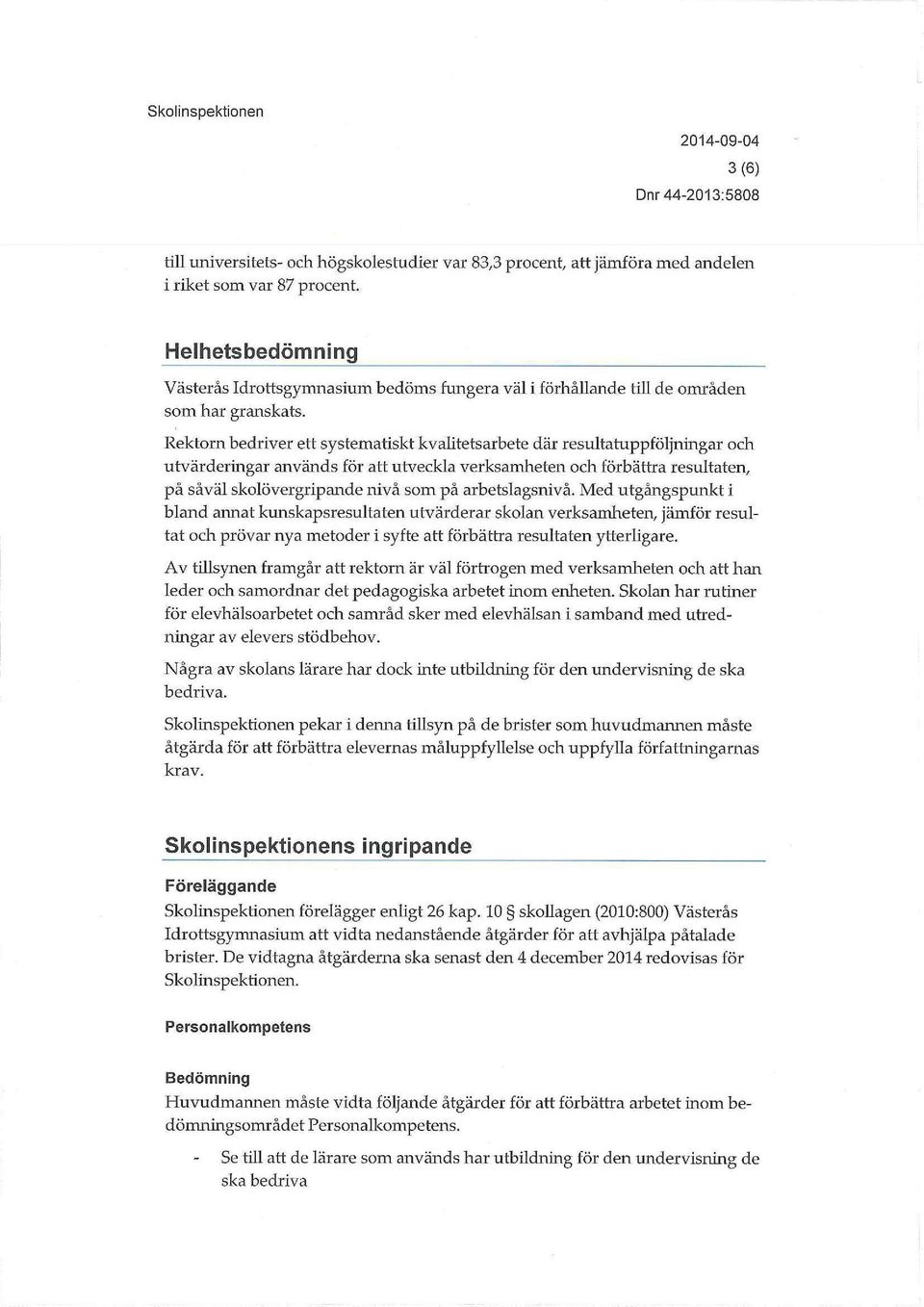 Skolinspektionen

2014-09-04
3 (6)
Dnr 44-2013:5808

till universitets- och högskolestudier var 83,3 procent, att jämföra med andelen i riket som var 87 procent.

Helhetsbedömning

Västerås Idrottsgymnasium bedöms fungera väl i förhållande till de områden som har granskats.

Rektorn bedriver ett systematiskt kvalitetsarbete där resultatuppföljningar och utvärderingar används för att utveckla verksamheten och förbättra resultaten, på såväl skolövergripande nivå som på arbetslagsnivå. Med utgångspunkt i bland annat kunskapsresultaten utvärderar skolan verksamheten, jämför resultat och prövar nya metoder i syfte att förbättra resultaten ytterligare.

Av tillsynen framgår att rektorn är väl förtrogen med verksamheten och att han leder och samordnar det pedagogiska arbetet inom enheten. Skolan har rutiner för elevhälsoarbetet och samråd sker med elevhälsan i samband med utredningar av elevers stödbehov.

Några av skolans lärare har dock inte utbildning för den undervisning de ska bedriva.

Skolinspektionen pekar i denna tillsyn på de brister som huvudmannen måste åtgärda för att förbättra elevernas måluppfyllelse och uppfylla författningarnas krav.

Skolinspektionens ingripande

Föreläggande

Skolinspektionen förelägger enligt 26 kap. 10 § skollagen (2010:800) Västerås Idrottsgymnasium att vidta nedanstående åtgärder för att avhjälpa påtalade brister. De vidtagna åtgärderna ska senast den 4 december 2014 redovisas för Skolinspektionen.

Personalkompetens

Bedömning

Huvudmannen måste vidta följande åtgärder för att förbättra arbetet inom bedömningsområdet Personalkompetens.

- Se till att de lärare som används har utbildning för den undervisning de ska bedriva